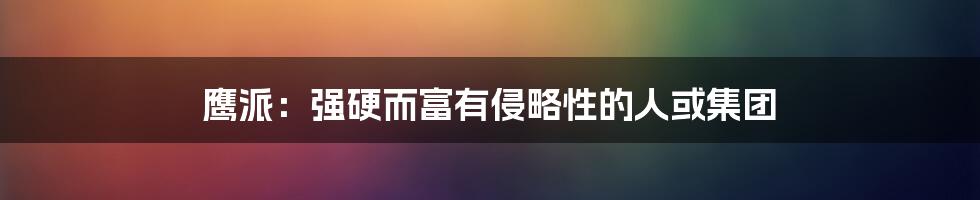 鹰派：强硬而富有侵略性的人或集团